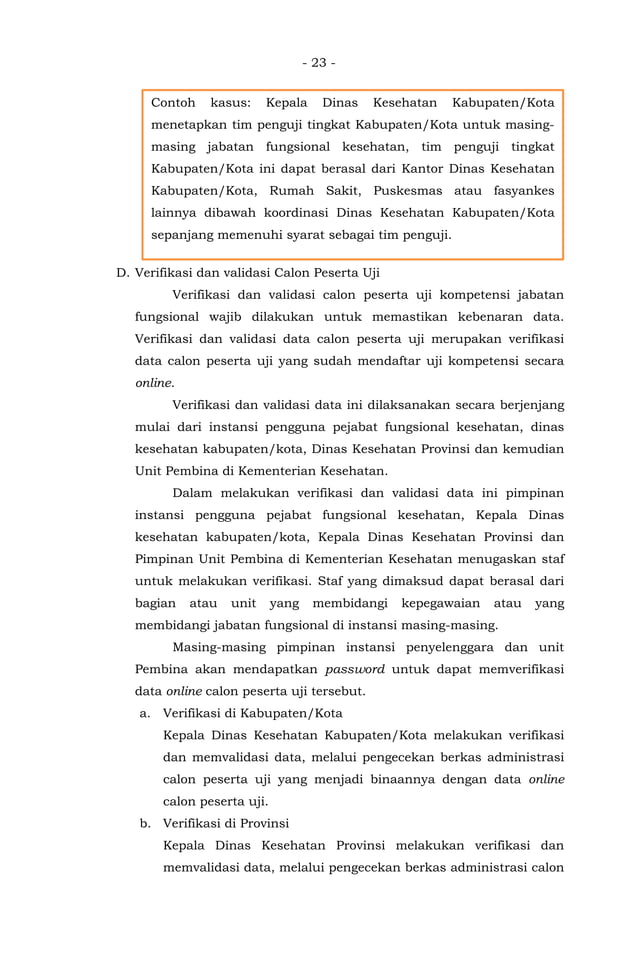 - 23 -

Contoh kasus: Kepala Dinas Kesehatan Kabupaten/Kota menetapkan tim penguji tingkat Kabupaten/Kota untuk masing-masing jabatan fungsional kesehatan, tim penguji tingkat Kabupaten/Kota ini dapat berasal dari Kantor Dinas Kesehatan Kabupaten/Kota, Rumah Sakit, Puskesmas atau fasyankes lainnya dibawah koordinasi Dinas Kesehatan Kabupaten/Kota sepanjang memenuhi syarat sebagai tim penguji.

D. Verifikasi dan validasi Calon Peserta Uji

Verifikasi dan validasi calon peserta uji kompetensi jabatan fungsional wajib dilakukan untuk memastikan kebenaran data. Verifikasi dan validasi data calon peserta uji merupakan verifikasi data calon peserta uji yang sudah mendaftar uji kompetensi secara online.

Verifikasi dan validasi data ini dilaksanakan secara berjenjang mulai dari instansi pengguna pejabat fungsional kesehatan, dinas kesehatan kabupaten/kota, Dinas Kesehatan Provinsi dan kemudian Unit Pembina di Kementerian Kesehatan.

Dalam melakukan verifikasi dan validasi data ini pimpinan instansi pengguna pejabat fungsional kesehatan, Kepala Dinas kesehatan kabupaten/kota, Kepala Dinas Kesehatan Provinsi dan Pimpinan Unit Pembina di Kementerian Kesehatan menugaskan staf untuk melakukan verifikasi. Staf yang dimaksud dapat berasal dari bagian atau unit yang membidangi kepegawaian atau yang membidangi jabatan fungsional di instansi masing-masing.

Masing-masing pimpinan instansi penyelenggara dan unit Pembina akan mendapatkan password untuk dapat memverifikasi data online calon peserta uji tersebut.

a. Verifikasi di Kabupaten/Kota
Kepala Dinas Kesehatan Kabupaten/Kota melakukan verifikasi dan memvalidasi data, melalui pengecekan berkas administrasi calon peserta uji yang menjadi binaannya dengan data online calon peserta uji.

b. Verifikasi di Provinsi
Kepala Dinas Kesehatan Provinsi melakukan verifikasi dan memvalidasi data, melalui pengecekan berkas administrasi calon